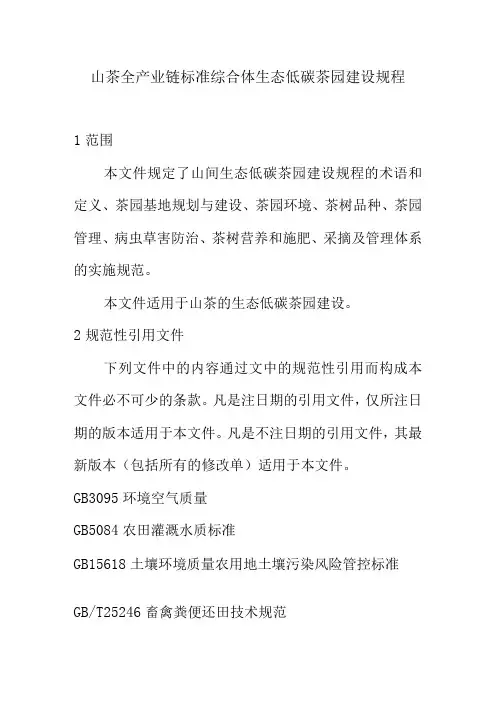 山茶全产业链标准综合体生态低碳茶园建设规程

1 范围

本文件规定了山间生态低碳茶园建设规程的术语和定义、茶园基地规划与建设、茶园环境、茶树品种、茶园管理、病虫草害防治、茶树营养和施肥、采摘及管理体系的实施规范。

本文件适用于山茶的生态低碳茶园建设。

2 规范性引用文件

下列文件中的内容通过文中的规范性引用而构成本文件必不可少的条款。凡是注日期的引用文件，仅所注日期的版本适用于本文件。凡是不注日期的引用文件，其最新版本（包括所有的修改单）适用于本文件。

GB3095 环境空气质量

GB5084 农田灌溉水质标准

GB15618 土壤环境质量农用地土壤污染风险管控标准

GB/T25246 畜禽粪便还田技术规范